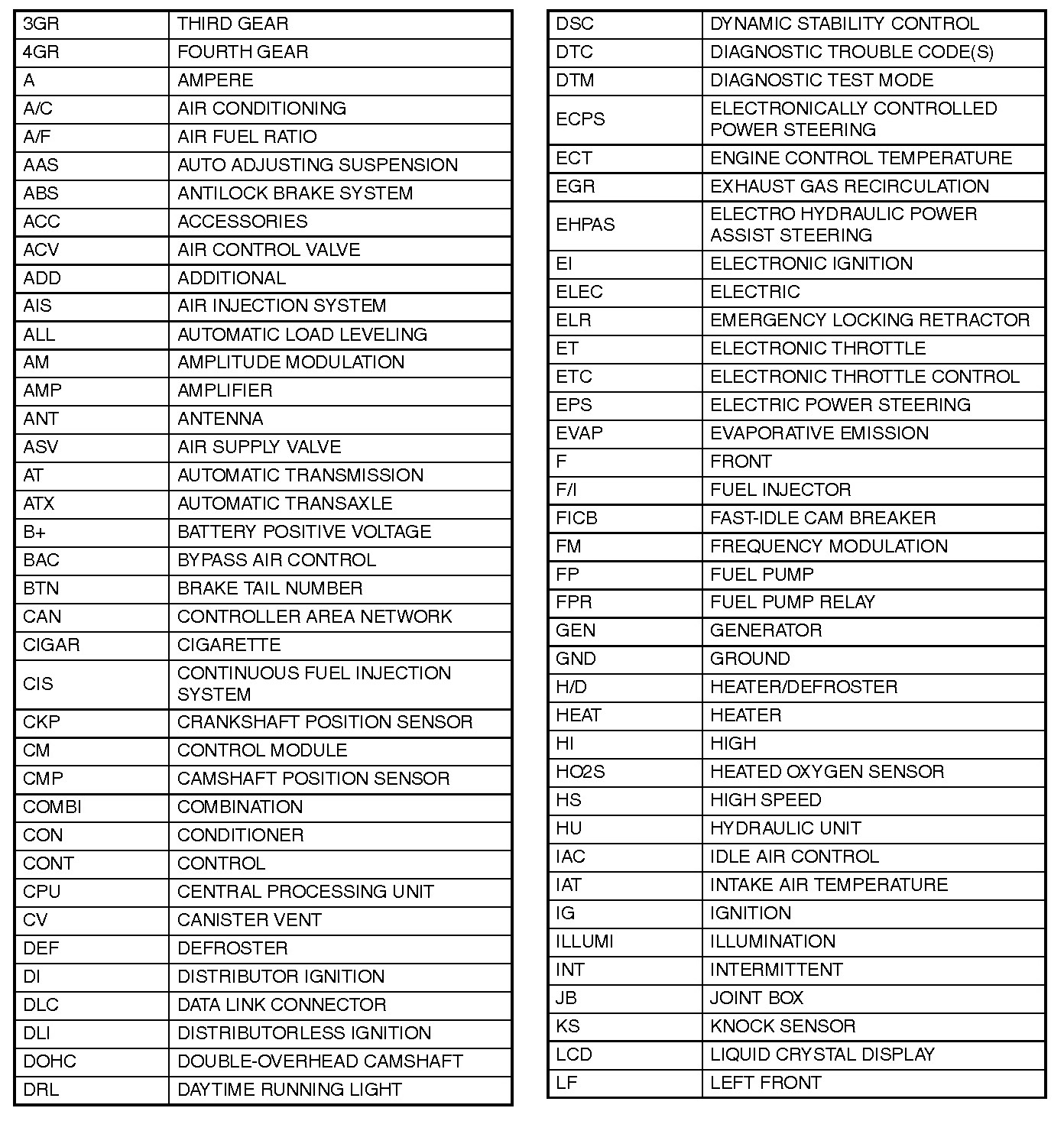 | | |
|---|---|
| 3GR | THIRD GEAR |
| 4GR | FOURTH GEAR |
| A | AMPERE |
| A/C | AIR CONDITIONING |
| A/F | AIR FUEL RATIO |
| AAS | AUTO ADJUSTING SUSPENSION |
| ABS | ANTILOCK BRAKE SYSTEM |
| ACC | ACCESSORIES |
| ACV | AIR CONTROL VALVE |
| ADD | ADDITIONAL |
| AIS | AIR INJECTION SYSTEM |
| ALL | AUTOMATIC LOAD LEVELING |
| AM | AMPLITUDE MODULATION |
| AMP | AMPLIFIER |
| ANT | ANTENNA |
| ASV | AIR SUPPLY VALVE |
| AT | AUTOMATIC TRANSMISSION |
| ATX | AUTOMATIC TRANSAXLE |
| B+ | BATTERY POSITIVE VOLTAGE |
| BAC | BYPASS AIR CONTROL |
| BTN | BRAKE TAIL NUMBER |
| CAN | CONTROLLER AREA NETWORK |
| CIGAR | CIGARETTE |
| CIS | CONTINUOUS FUEL INJECTION SYSTEM |
| CKP | CRANKSHAFT POSITION SENSOR |
| CM | CONTROL MODULE |
| CMP | CAMSHAFT POSITION SENSOR |
| COMBI | COMBINATION |
| CON | CONDITIONER |
| CONT | CONTROL |
| CPU | CENTRAL PROCESSING UNIT |
| CV | CANISTER VENT |
| DEF | DEFROSTER |
| DI | DISTRIBUTOR IGNITION |
| DLC | DATA LINK CONNECTOR |
| DLI | DISTRIBUTORLESS IGNITION |
| DOHC | DOUBLE-OVERHEAD CAMSHAFT |
| DRL | DAYTIME RUNNING LIGHT |

| | |
|---|---|
| DSC | DYNAMIC STABILITY CONTROL |
| DTC | DIAGNOSTIC TROUBLE CODE(S) |
| DTM | DIAGNOSTIC TEST MODE |
| ECPS | ELECTRONICALLY CONTROLLED POWER STEERING |
| ECT | ENGINE CONTROL TEMPERATURE |
| EGR | EXHAUST GAS RECIRCULATION |
| EHPAS | ELECTRO HYDRAULIC POWER ASSIST STEERING |
| EI | ELECTRONIC IGNITION |
| ELEC | ELECTRIC |
| ELR | EMERGENCY LOCKING RETRACTOR |
| ET | ELECTRONIC THROTTLE |
| ETC | ELECTRONIC THROTTLE CONTROL |
| EPS | ELECTRIC POWER STEERING |
| EVAP | EVAPORATIVE EMISSION |
| F | FRONT |
| F/I | FUEL INJECTOR |
| FICB | FAST-IDLE CAM BREAKER |
| FM | FREQUENCY MODULATION |
| FP | FUEL PUMP |
| FPR | FUEL PUMP RELAY |
| GEN | GENERATOR |
| GND | GROUND |
| H/D | HEATER/DEFROSTER |
| HEAT | HEATER |
| HI | HIGH |
| HO2S | HEATED OXYGEN SENSOR |
| HS | HIGH SPEED |
| HU | HYDRAULIC UNIT |
| IAC | IDLE AIR CONTROL |
| IAT | INTAKE AIR TEMPERATURE |
| IG | IGNITION |
| ILLUMI | ILLUMINATION |
| INT | INTERMITTENT |
| JB | JOINT BOX |
| KS | KNOCK SENSOR |
| LCD | LIQUID CRYSTAL DISPLAY |
| LF | LEFT FRONT |